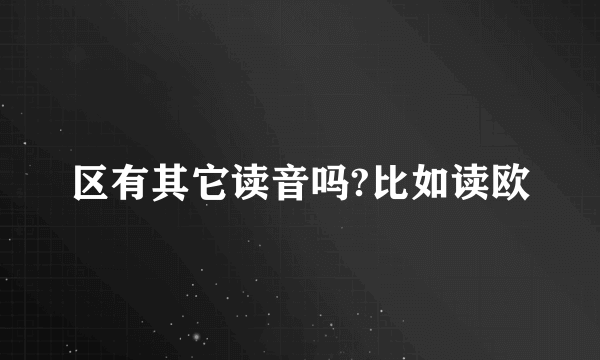 区有其它读音吗?比如读欧